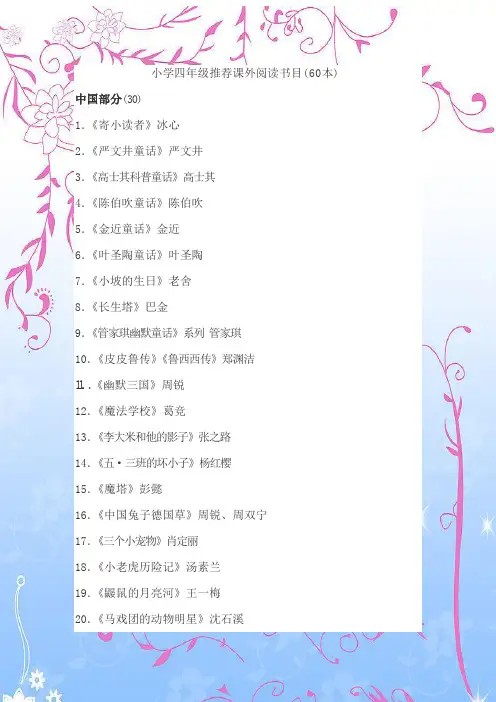 小学四年级推荐课外阅读书目(60本)

中国部分(30)

1.《寄小读者》冰心

2.《严文井童话》严文井

3.《高士其科普童话》高士其

4.《陈伯吹童话》陈伯吹

5.《金近童话》金近

6.《叶圣陶童话》叶圣陶

7.《小坡的生日》老舍

8.《长生塔》巴金

9.《管家琪幽默童话》系列 管家琪

10.《皮皮鲁传》《鲁西西传》郑渊洁

11.《幽默三国》周锐

12.《魔法学校》葛竞

13.《李大米和他的影子》张之路

14.《五·三班的坏小子》杨红樱

15.《魔塔》彭懿

16.《中国兔子德国草》周锐、周双宁

17.《三个小宠物》肖定丽

18.《小老虎历险记》汤素兰

19.《鼹鼠的月亮河》王一梅

20.《马戏团的动物明星》沈石溪